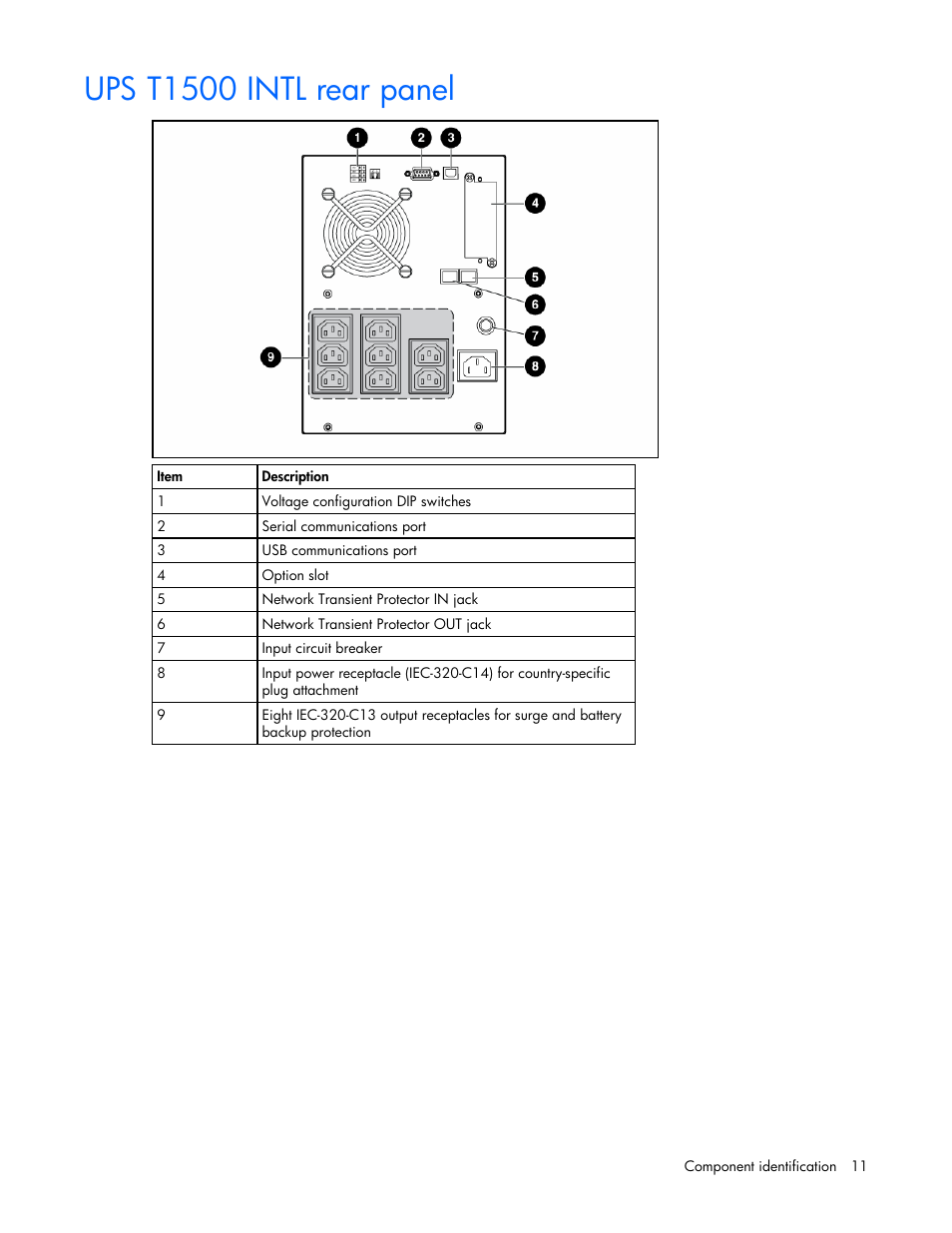 UPS T1500 INTL rear panel

1 2 3 4 5 6 7 8 9

| Item | Description |
|---|---|
| 1 | Voltage configuration DIP switches |
| 2 | Serial communications port |
| 3 | USB communications port |
| 4 | Option slot |
| 5 | Network Transient Protector IN jack |
| 6 | Network Transient Protector OUT jack |
| 7 | Input circuit breaker |
| 8 | Input power receptacle (IEC-320-C14) for country-specific plug attachment |
| 9 | Eight IEC-320-C13 output receptacles for surge and battery backup protection |

Component identification 11